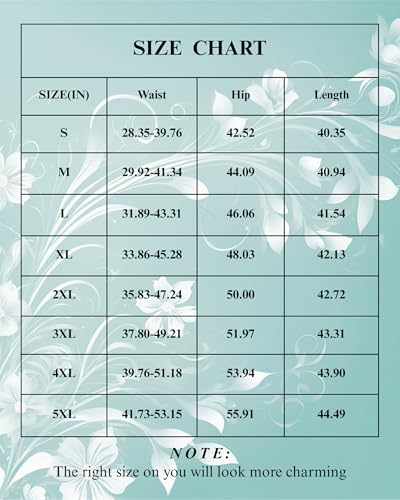 SIZE CHART

| SIZE(IN) | Waist | Hip | Length |
|---|---|---|---|
| S | 28.35-39.76 | 42.52 | 40.35 |
| M | 29.92-41.34 | 44.09 | 40.94 |
| L | 31.89-43.31 | 46.06 | 41.54 |
| XL | 33.86-45.28 | 48.03 | 42.13 |
| 2XL | 35.83-47.24 | 50.00 | 42.72 |
| 3XL | 37.80-49.21 | 51.97 | 43.31 |
| 4XL | 39.76-51.18 | 53.94 | 43.90 |
| 5XL | 41.73-53.15 | 55.91 | 44.49 |

NOTE:
The right size on you will look more charming